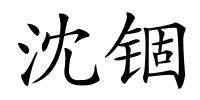 沈锢